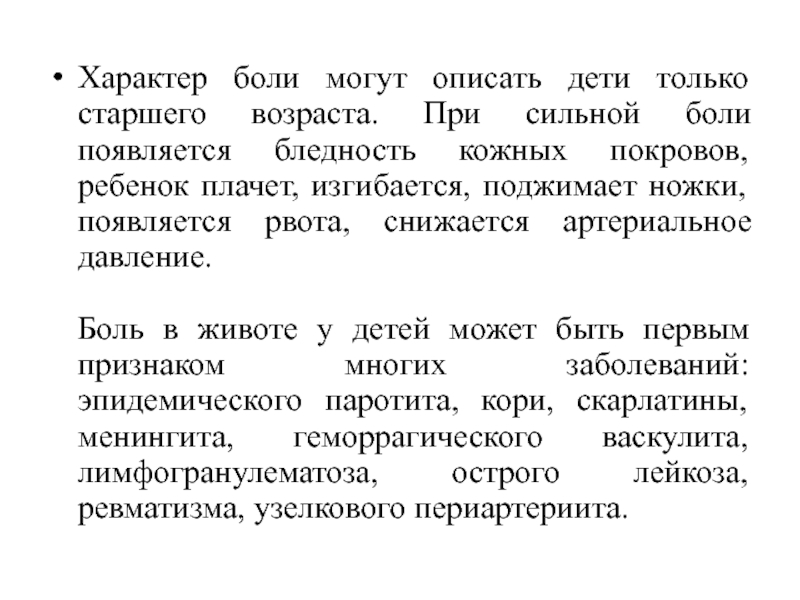 • Характер боли могут описать дети только старшего возраста. При сильной боли появляется бледность кожных покровов, ребенок плачет, изгибается, поджимает ножки, появляется рвота, снижается артериальное давление.

Боль в животе у детей может быть первым признаком многих заболеваний: эпидемического паротита, кори, скарлатины, менингита, геморрагического васкулита, лимфогранулематоза, острого лейкоза, ревматизма, узелкового периартериита.